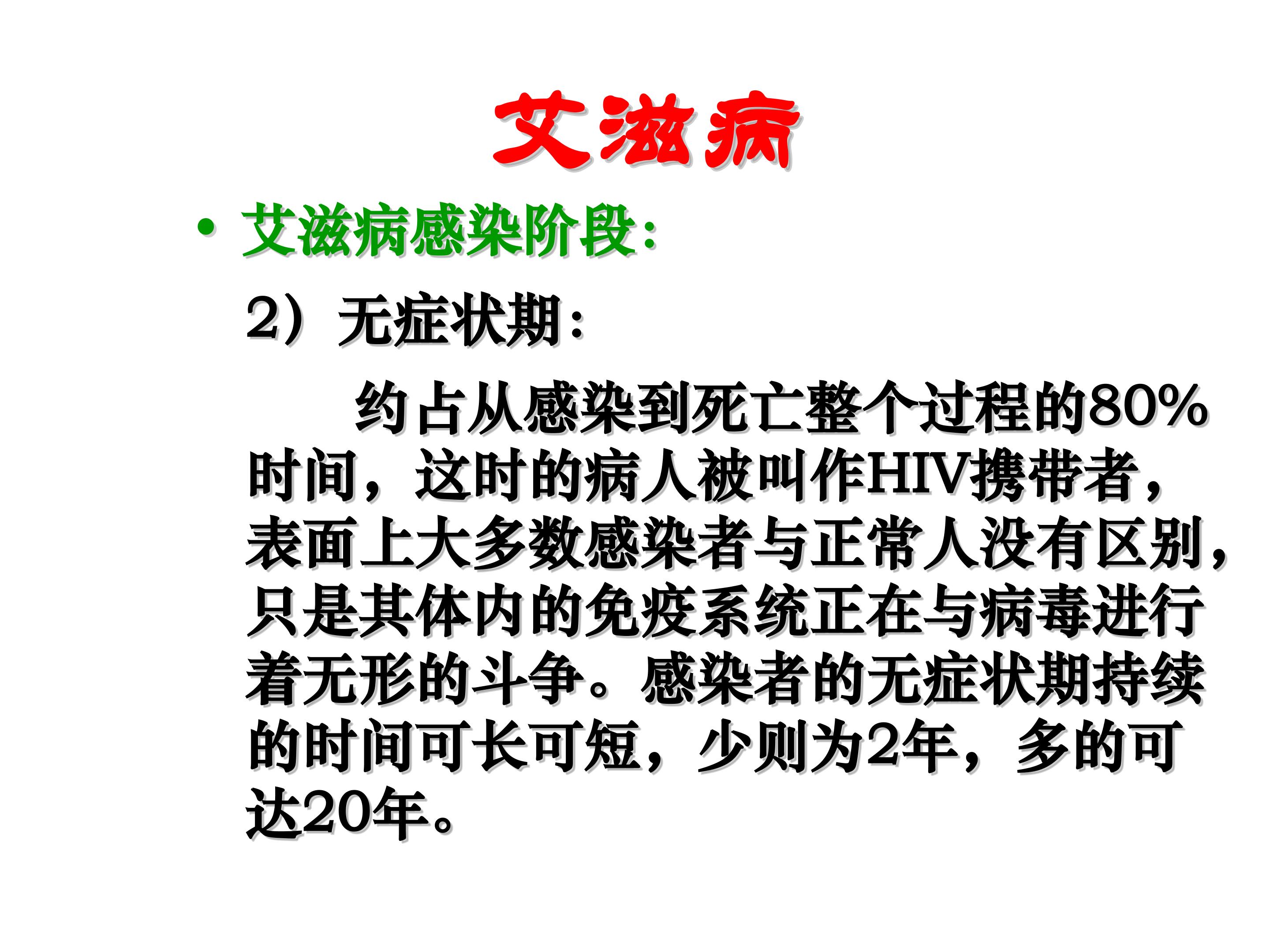 艾滋病

• 艾滋病感染阶段:

2）无症状期:

约占从感染到死亡整个过程的80%时间，这时的病人被叫作HIV携带者，表面上大多数感染者与正常人没有区别，只是其体内的免疫系统正在与病毒进行着无形的斗争。感染者的无症状期持续的时间可长可短，少则为2年，多的可达20年。